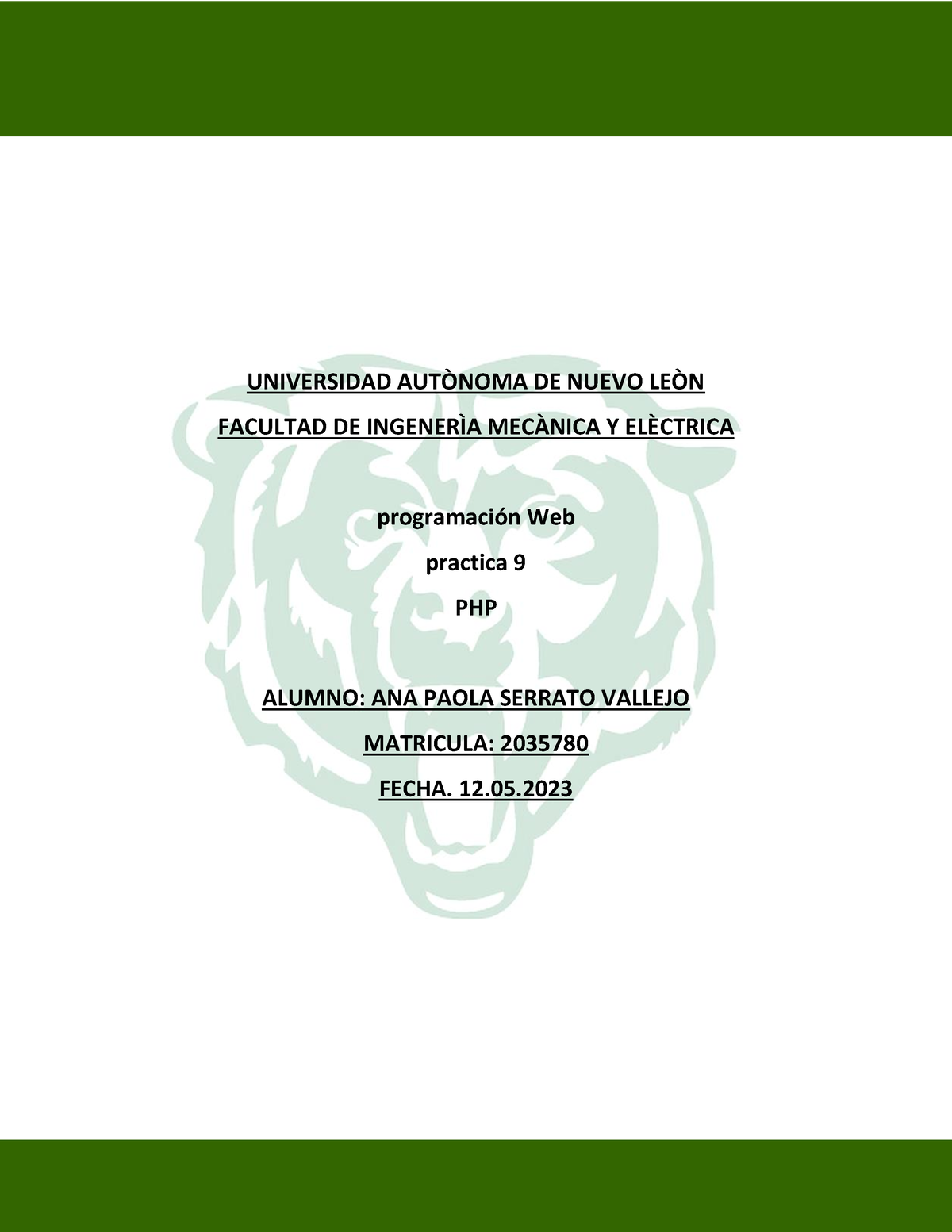 UNIVERSIDAD AUTÒNOMA DE NUEVO LEÒN

FACULTAD DE INGENERÌA MECÀNICA Y ELÈCTRICA

programación Web

practica 9

PHP

ALUMNO: ANA PAOLA SERRATO VALLEJO

MATRICULA: 2035780

FECHA. 12.05.2023